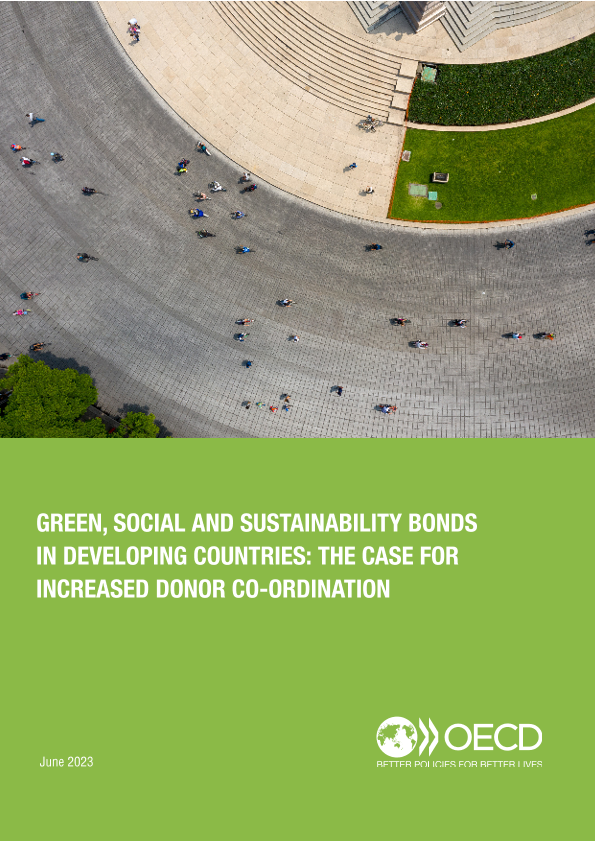 GREEN, SOCIAL AND SUSTAINABILITY BONDS IN DEVELOPING COUNTRIES: THE CASE FOR INCREASED DONOR CO-ORDINATION

June 2023

OECD
BETTER POLICIES FOR BETTER LIVES